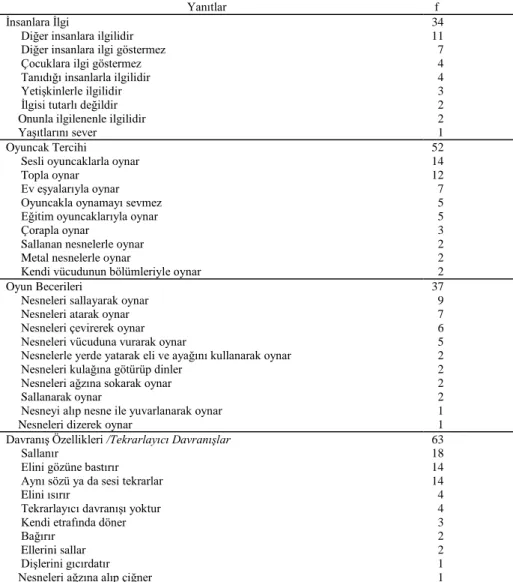 | Yanıtlar | f |
|---|---|
| İnsanlara İlgi | 34 |
| Diğer insanlara ilgilidir | 11 |
| Diğer insanlara ilgi göstermez | 7 |
| Çocuklara ilgi göstermez | 4 |
| Tanıdığı insanlarla ilgilidir | 4 |
| Yetişkinlerle ilgilidir | 3 |
| İlgisi tutarlı değildir | 2 |
| Onunla ilgilenenle ilgilidir | 2 |
| Yaşıtlarını sever | 1 |
| Oyuncak Tercihi | 52 |
| Sesli oyuncaklarla oynar | 14 |
| Topla oynar | 12 |
| Ev eşyalarıyla oynar | 7 |
| Oyuncakla oynamayı sevmez | 5 |
| Eğitim oyuncaklarıyla oynar | 5 |
| Çorapla oynar | 3 |
| Sallanan nesnelerle oynar | 2 |
| Metal nesnelerle oynar | 2 |
| Kendi vücudunun bölümleriyle oynar | 2 |
| Oyun Becerileri | 37 |
| Nesneleri sallayarak oynar | 9 |
| Nesneleri atarak oynar | 7 |
| Nesneleri çevirerek oynar | 6 |
| Nesneleri vücuduna vurarak oynar | 5 |
| Nesnelerle yerde yatarak eli ve ayağını kullanarak oynar | 2 |
| Nesneleri kulağına götürüp dinler | 2 |
| Nesneleri ağzına sokarak oynar | 2 |
| Sallanarak oynar | 2 |
| Nesneyi alıp nesne ile yuvarlanarak oynar | 1 |
| Nesneleri dizerek oynar | 1 |
| Davranış Özellikleri /Tekrarlayıcı Davranışlar | 63 |
| Sallanır | 18 |
| Elini gözüne bastırır | 14 |
| Aynı sözü ya da sesi tekrarlar | 14 |
| Elini ısırır | 4 |
| Tekrarlayıcı davranışı yoktur | 4 |
| Kendi etrafında döner | 3 |
| Bağırır | 2 |
| Ellerini sallar | 2 |
| Dişlerini gıcırdatır | 1 |
| Nesneleri ağzına alıp çiğner | 1 |